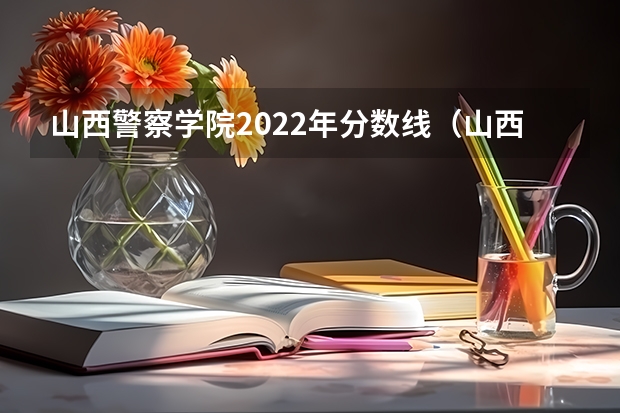 山西警察学院2022年分数线（山西